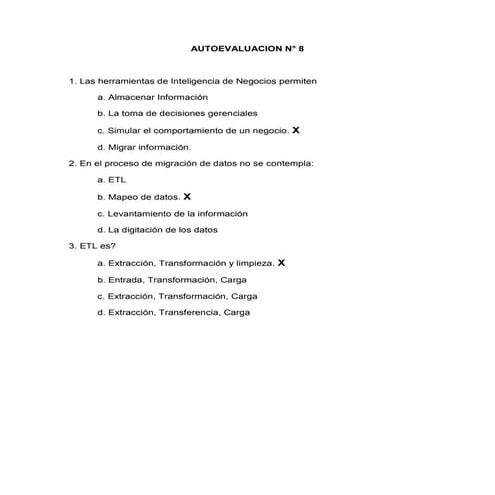 AUTOEVALUACION N° 8

1. Las herramientas de Inteligencia de Negocios permiten

a. Almacenar Información

b. La toma de decisiones gerenciales

c. Simular el comportamiento de un negocio. X

d. Migrar información.

2. En el proceso de migración de datos no se contempla:

a. ETL

b. Mapeo de datos. X

c. Levantamiento de la información

d. La digitación de los datos

3. ETL es?

a. Extracción, Transformación y limpieza. X

b. Entrada, Transformación, Carga

c. Extracción, Transformación, Carga

d. Extracción, Transferencia, Carga